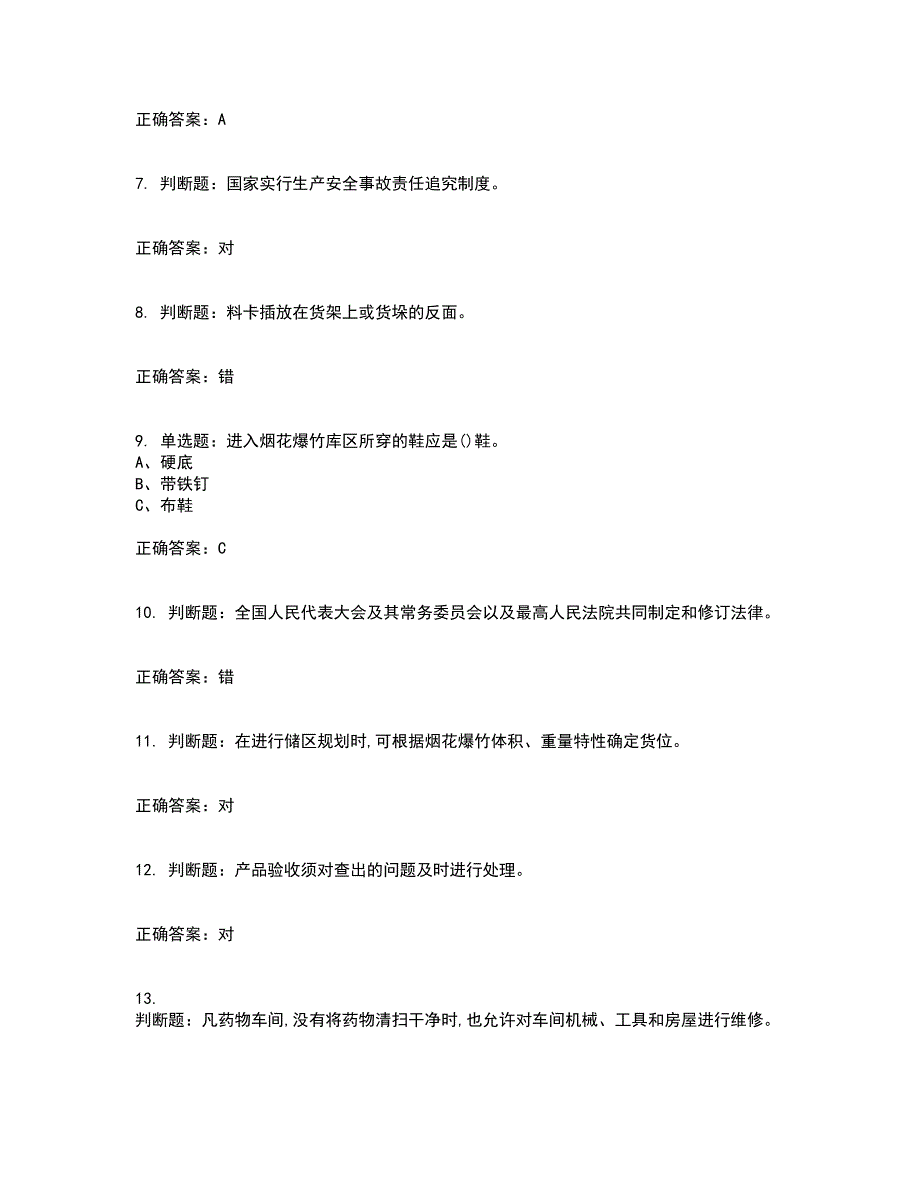 正确答案：A

7. 判断题：国家实行生产安全事故责任追究制度。

正确答案：对

8. 判断题：料卡插放在货架上或货垛的反面。

正确答案：错

9. 单选题：进入烟花爆竹库区所穿的鞋应是()鞋。
A、硬底
B、带铁钉
C、布鞋

正确答案：C

10. 判断题：全国人民代表大会及其常务委员会以及最高人民法院共同制定和修订法律。

正确答案：错

11. 判断题：在进行储区规划时,可根据烟花爆竹体积、重量特性确定货位。

正确答案：对

12. 判断题：产品验收须对查出的问题及时进行处理。

正确答案：对

13.
判断题：凡药物车间,没有将药物清扫干净时,也允许对车间机械、工具和房屋进行维修。